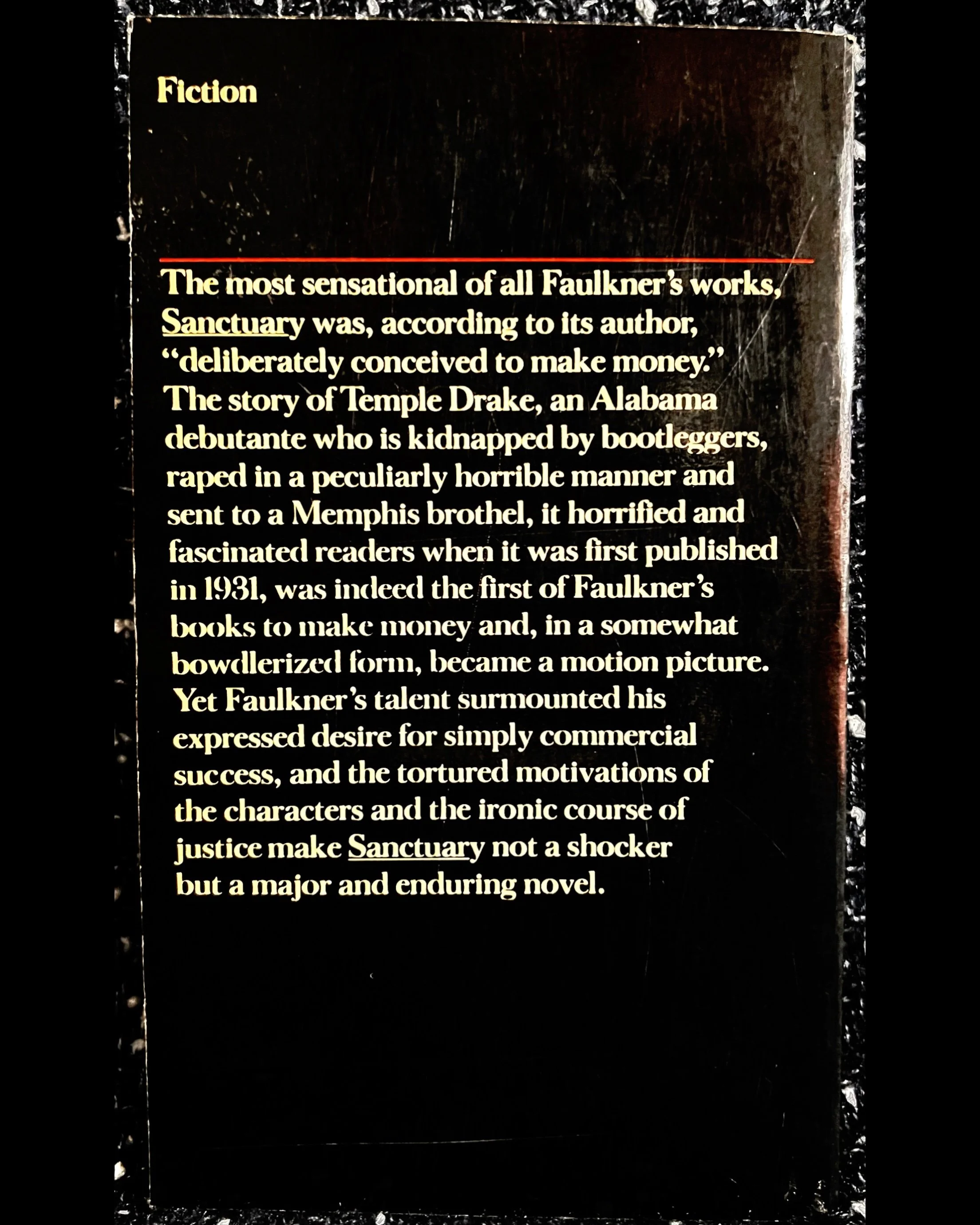 Fiction

The most sensational of all Faulkner's works, Sanctuary was, according to its author, "deliberately conceived to make money." The story of Temple Drake, an Alabama debutante who is kidnapped by bootleggers, raped in a peculiarly horrible manner and sent to a Memphis brothel, it horrified and fascinated readers when it was first published in 1931, was indeed the first of Faulkner's books to make money and, in a somewhat bowdlerized form, became a motion picture. Yet Faulkner's talent surmounted his expressed desire for simply commercial success, and the tortured motivations of the characters and the ironic course of justice make Sanctuary not a shocker but a major and enduring novel.